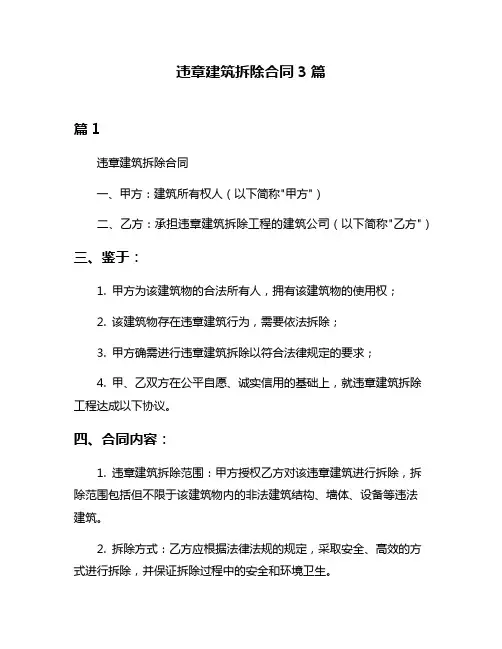 违章建筑拆除合同 3 篇

篇 1

违章建筑拆除合同

一、甲方：建筑所有权人（以下简称"甲方"）

二、乙方：承担违章建筑拆除工程的建筑公司（以下简称"乙方"）

三、鉴于：

1. 甲方为该建筑物的合法所有人，拥有该建筑物的使用权；

2. 该建筑物存在违章建筑行为，需要依法拆除；

3. 甲方确需进行违章建筑拆除以符合法律规定的要求；

4. 甲、乙双方在公平自愿、诚实信用的基础上，就违章建筑拆除工程达成以下协议。

四、合同内容：

1. 违章建筑拆除范围：甲方授权乙方对该违章建筑进行拆除，拆除范围包括但不限于该建筑物内的非法建筑结构、墙体、设备等违法建筑。

2. 拆除方式：乙方应根据法律法规的规定，采取安全、高效的方式进行拆除，并保证拆除过程中的安全和环境卫生。